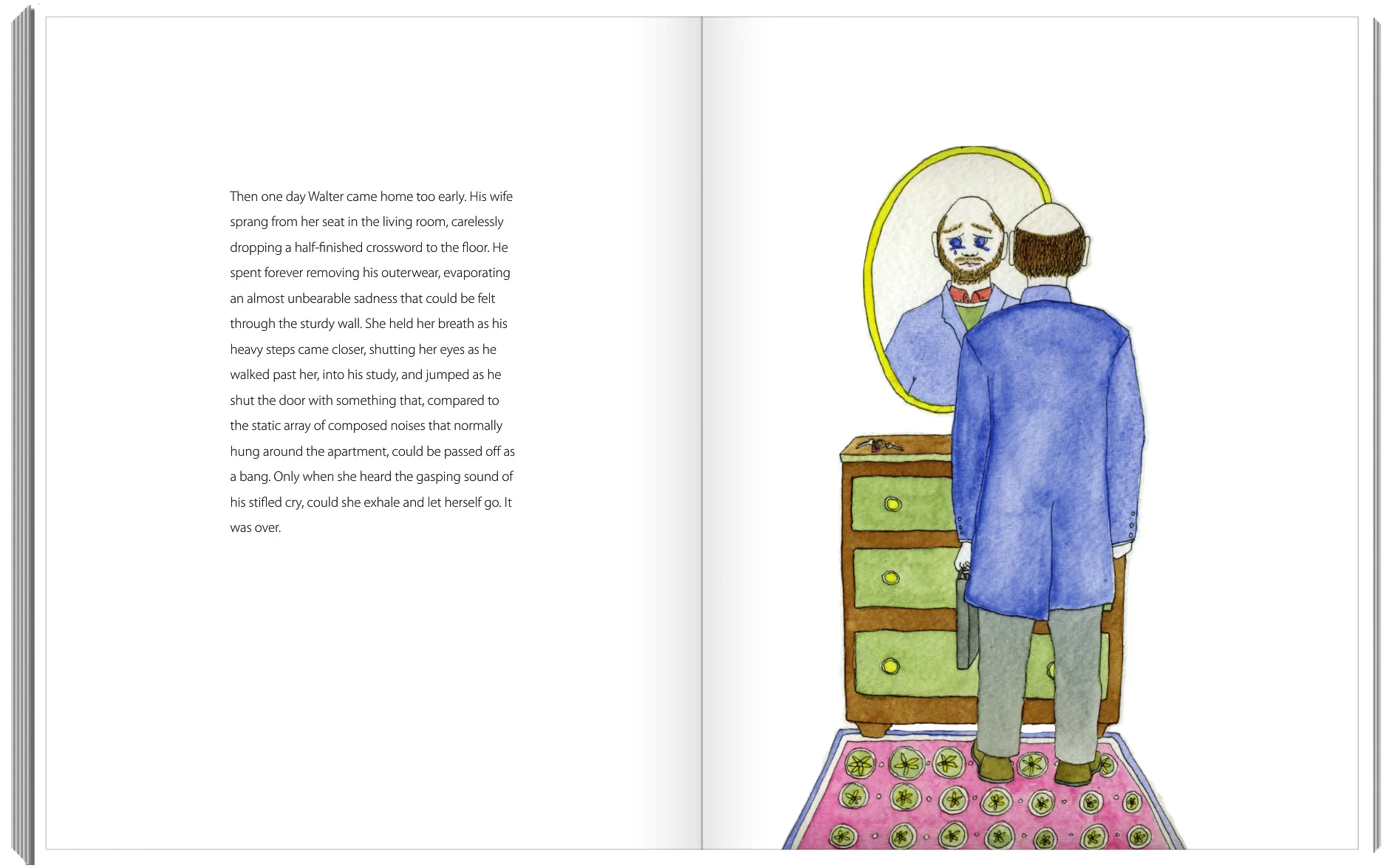 Then one day Walter came home too early. His wife sprang from her seat in the living room, carelessly dropping a half-finished crossword to the floor. He spent forever removing his outerwear, evaporating an almost unbearable sadness that could be felt through the sturdy wall. She held her breath as his heavy steps came closer, shutting her eyes as he walked past her, into his study, and jumped as he shut the door with something that, compared to the static array of composed noises that normally hung around the apartment, could be passed off as a bang. Only when she heard the gasping sound of his stifled cry, could she exhale and let herself go. It was over.